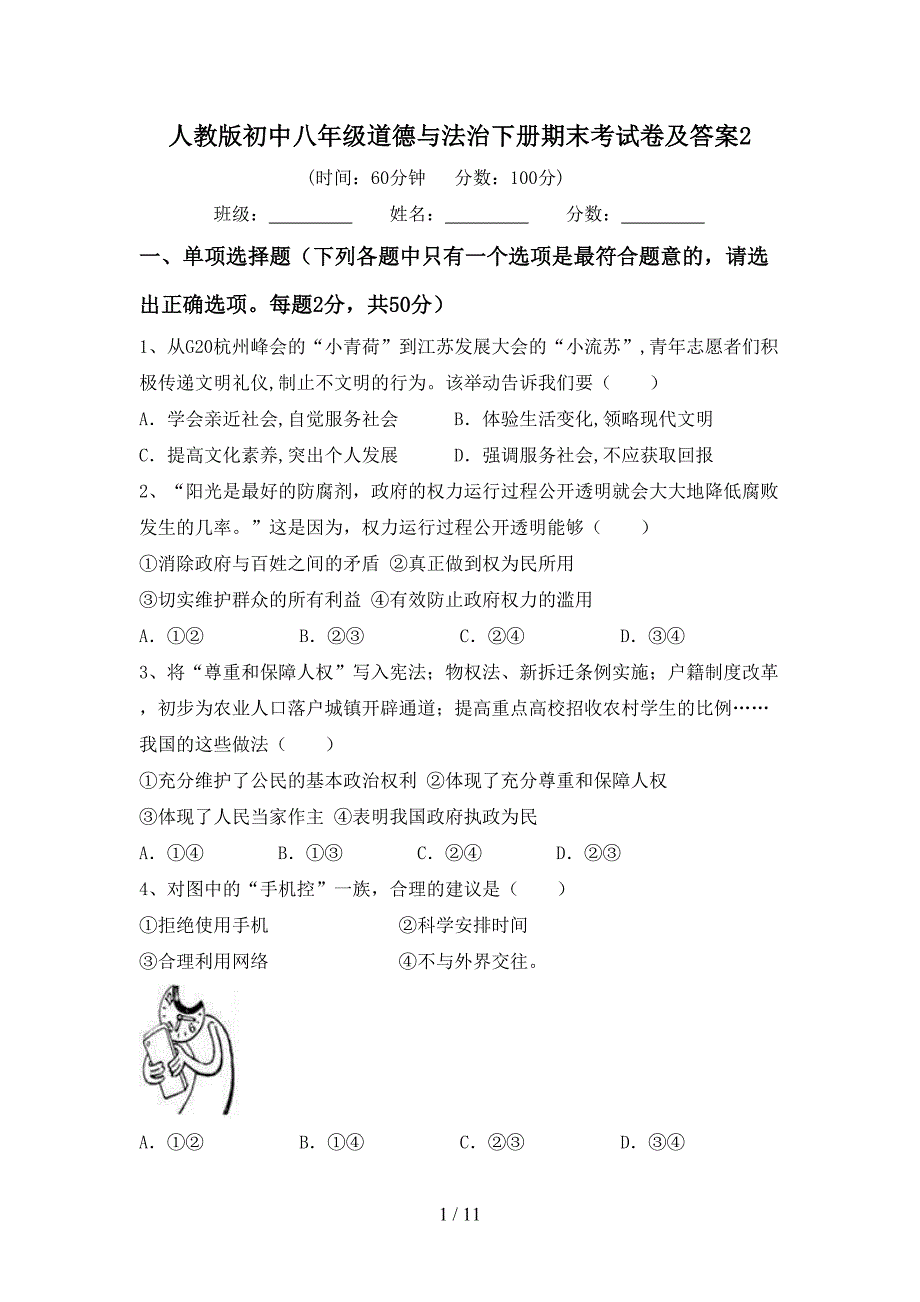 人教版初中八年级道德与法治下册期末考试卷及答案2

（时间：60分钟　分数：100分）

班级：________　姓名：________　分数：________

一、单项选择题（下列各题中只有一个选项是最符合题意的，请选出正确选项。每题2分，共50分）

1、从G20杭州峰会的“小青荷”到江苏发展大会的“小流苏”，青年志愿者们积极传递文明礼仪，制止不文明的行为。该举动告诉我们要（　　）

A．学会亲近社会，自觉服务社会　　B．体验生活变化，领略现代文明

C．提高文化素养，突出个人发展　　D．强调服务社会，不应获取回报

2、“阳光是最好的防腐剂，政府的权力运行过程公开透明就会大大地降低腐败发生的几率。”这是因为，权力运行过程公开透明能够（　　）

①消除政府与百姓之间的矛盾 ②真正做到权为民所用

③切实维护群众的所有利益 ④有效防止政府权力的滥用

A．①②　　B．②③　　C．②④　　D．③④

3、将“尊重和保障人权”写入宪法；物权法、新拆迁条例实施；户籍制度改革，初步为农业人口落户城镇开辟通道；提高重点高校招收农村学生的比例……我国的这些做法（　　）

①充分维护了公民的基本政治权利 ②体现了充分尊重和保障人权

③体现了人民当家作主 ④表明我国政府执政为民

A．①④　　B．①③　　C．②④　　D．②③

4、对图中的“手机控”一族，合理的建议是（　　）

①拒绝使用手机　　②科学安排时间

③合理利用网络　　④不与外界交往。

A．①②　　B．①④　　C．②③　　D．③④

1 / 11